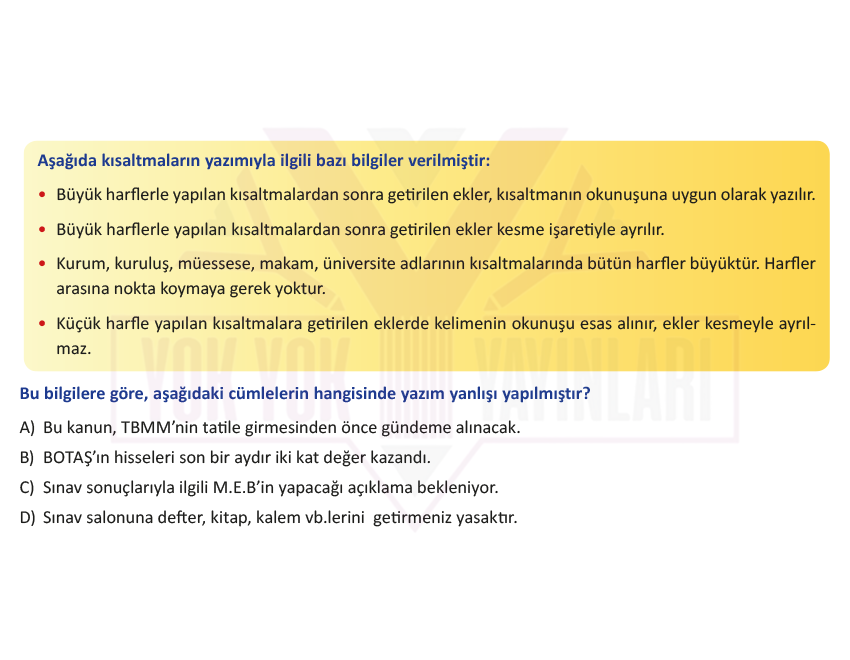 Aşağıda kısaltmaların yazımıyla ilgili bazı bilgiler verilmiştir:

• Büyük harflerle yapılan kısaltmalardan sonra getirilen ekler, kısaltmanın okunuşuna uygun olarak yazılır.

• Büyük harflerle yapılan kısaltmalardan sonra getirilen ekler kesme işaretiyle ayrılır.

• Kurum, kuruluş, müessese, makam, üniversite adlarının kısaltmalarında bütün harfler büyüktür. Harfler arasına nokta koymaya gerek yoktur.

• Küçük harfle yapılan kısaltmalara getirilen eklerde kelimenin okunuşu esas alınır, ekler kesmeyle ayrılmaz.

YOK YOK YAYINLARI

Bu bilgilere göre, aşağıdaki cümlelerin hangisinde yazım yanlışı yapılmıştır?

A) Bu kanun, TBMM'nin tatile girmesinden önce gündeme alınacak.
B) BOTAŞ'ın hisseleri son bir aydır iki kat değer kazandı.
C) Sınav sonuçlarıyla ilgili M.E.B'in yapacağı açıklama bekleniyor.
D) Sınav salonuna defter, kitap, kalem vb.lerini getirmeniz yasaktır.